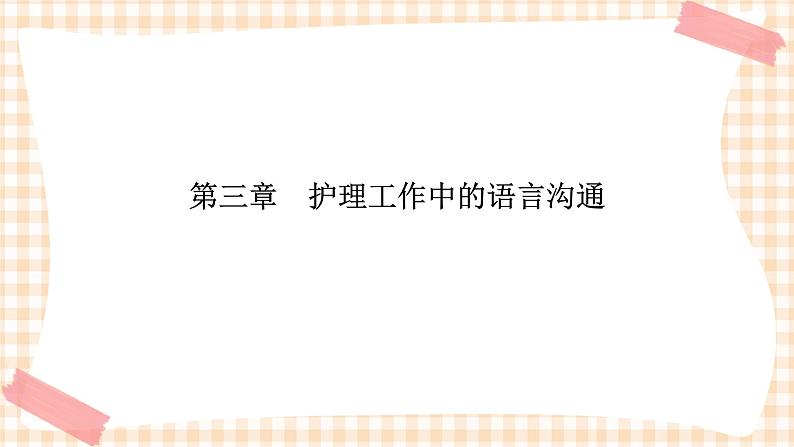 第三章　护理工作中的语言沟通